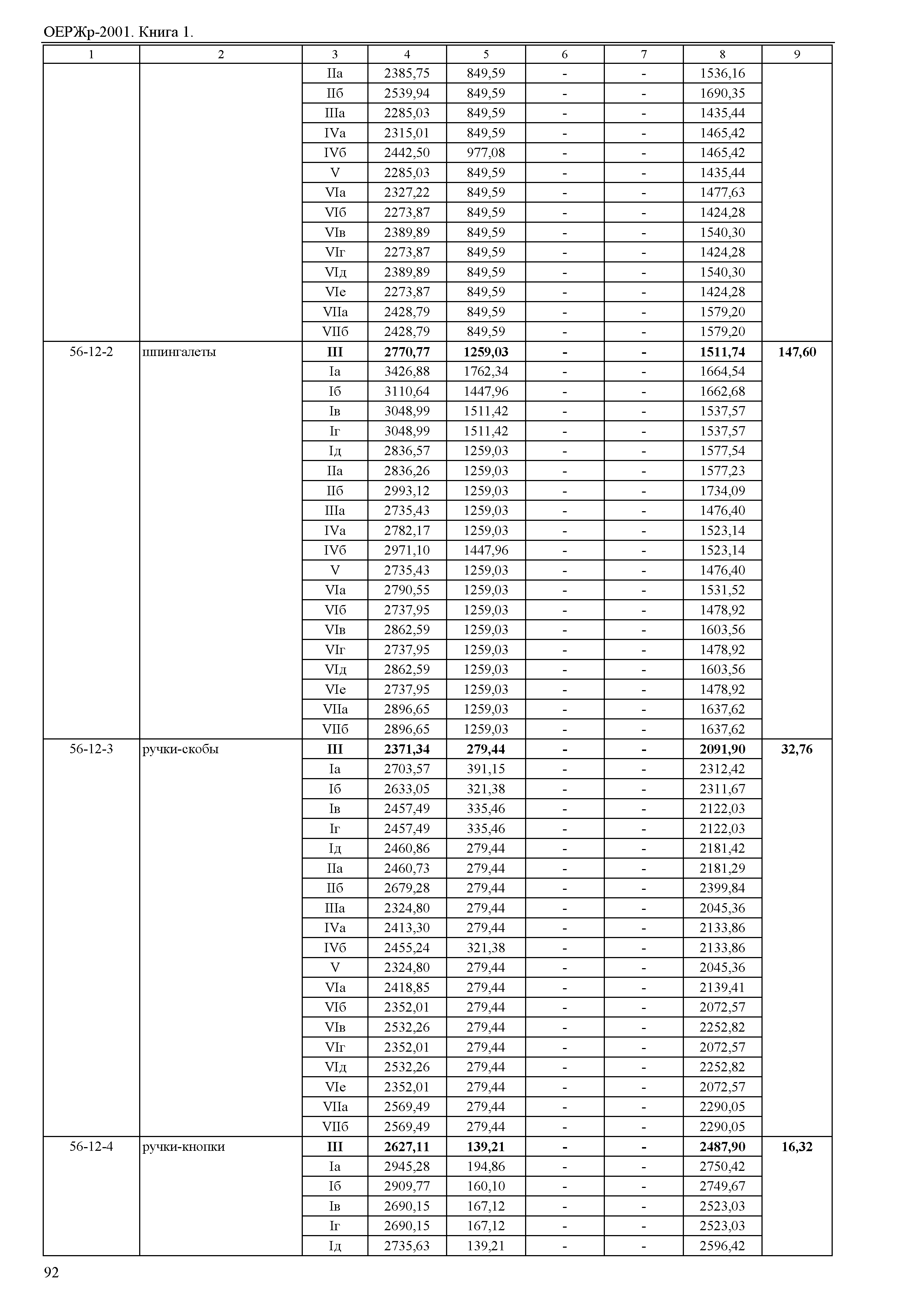 ОЕРЖр-2001. Книга 1.

| 1 | 2 | 3 | 4 | 5 | 6 | 7 | 8 | 9 |
|---|---|---|---|---|---|---|---|---|
| | | IIа | 2385,75 | 849,59 | - | - | 1536,16 | |
| | | IIб | 2539,94 | 849,59 | - | - | 1690,35 | |
| | | IIIа | 2285,03 | 849,59 | - | - | 1435,44 | |
| | | IVа | 2315,01 | 849,59 | - | - | 1465,42 | |
| | | IVб | 2442,50 | 977,08 | - | - | 1465,42 | |
| | | V | 2285,03 | 849,59 | - | - | 1435,44 | |
| | | VIа | 2327,22 | 849,59 | - | - | 1477,63 | |
| | | VIб | 2273,87 | 849,59 | - | - | 1424,28 | |
| | | VIв | 2389,89 | 849,59 | - | - | 1540,30 | |
| | | VIг | 2273,87 | 849,59 | - | - | 1424,28 | |
| | | VIд | 2389,89 | 849,59 | - | - | 1540,30 | |
| | | VIе | 2273,87 | 849,59 | - | - | 1424,28 | |
| | | VIIа | 2428,79 | 849,59 | - | - | 1579,20 | |
| | | VIIб | 2428,79 | 849,59 | - | - | 1579,20 | |
| 56-12-2 | шпингалеты | **III** | **2770,77** | **1259,03** | **-** | **-** | **1511,74** | **147,60** |
| | | Iа | 3426,88 | 1762,34 | - | - | 1664,54 | |
| | | Iб | 3110,64 | 1447,96 | - | - | 1662,68 | |
| | | Iв | 3048,99 | 1511,42 | - | - | 1537,57 | |
| | | Iг | 3048,99 | 1511,42 | - | - | 1537,57 | |
| | | Iд | 2836,57 | 1259,03 | - | - | 1577,54 | |
| | | IIа | 2836,26 | 1259,03 | - | - | 1577,23 | |
| | | IIб | 2993,12 | 1259,03 | - | - | 1734,09 | |
| | | IIIа | 2735,43 | 1259,03 | - | - | 1476,40 | |
| | | IVа | 2782,17 | 1259,03 | - | - | 1523,14 | |
| | | IVб | 2971,10 | 1447,96 | - | - | 1523,14 | |
| | | V | 2735,43 | 1259,03 | - | - | 1476,40 | |
| | | VIа | 2790,55 | 1259,03 | - | - | 1531,52 | |
| | | VIб | 2737,95 | 1259,03 | - | - | 1478,92 | |
| | | VIв | 2862,59 | 1259,03 | - | - | 1603,56 | |
| | | VIг | 2737,95 | 1259,03 | - | - | 1478,92 | |
| | | VIд | 2862,59 | 1259,03 | - | - | 1603,56 | |
| | | VIе | 2737,95 | 1259,03 | - | - | 1478,92 | |
| | | VIIа | 2896,65 | 1259,03 | - | - | 1637,62 | |
| | | VIIб | 2896,65 | 1259,03 | - | - | 1637,62 | |
| 56-12-3 | ручки-скобы | **III** | **2371,34** | **279,44** | **-** | **-** | **2091,90** | **32,76** |
| | | Iа | 2703,57 | 391,15 | - | - | 2312,42 | |
| | | Iб | 2633,05 | 321,38 | - | - | 2311,67 | |
| | | Iв | 2457,49 | 335,46 | - | - | 2122,03 | |
| | | Iг | 2457,49 | 335,46 | - | - | 2122,03 | |
| | | Iд | 2460,86 | 279,44 | - | - | 2181,42 | |
| | | IIа | 2460,73 | 279,44 | - | - | 2181,29 | |
| | | IIб | 2679,28 | 279,44 | - | - | 2399,84 | |
| | | IIIа | 2324,80 | 279,44 | - | - | 2045,36 | |
| | | IVа | 2413,30 | 279,44 | - | - | 2133,86 | |
| | | IVб | 2455,24 | 321,38 | - | - | 2133,86 | |
| | | V | 2324,80 | 279,44 | - | - | 2045,36 | |
| | | VIа | 2418,85 | 279,44 | - | - | 2139,41 | |
| | | VIб | 2352,01 | 279,44 | - | - | 2072,57 | |
| | | VIв | 2532,26 | 279,44 | - | - | 2252,82 | |
| | | VIг | 2352,01 | 279,44 | - | - | 2072,57 | |
| | | VIд | 2532,26 | 279,44 | - | - | 2252,82 | |
| | | VIе | 2352,01 | 279,44 | - | - | 2072,57 | |
| | | VIIа | 2569,49 | 279,44 | - | - | 2290,05 | |
| | | VIIб | 2569,49 | 279,44 | - | - | 2290,05 | |
| 56-12-4 | ручки-кнопки | **III** | **2627,11** | **139,21** | **-** | **-** | **2487,90** | **16,32** |
| | | Iа | 2945,28 | 194,86 | - | - | 2750,42 | |
| | | Iб | 2909,77 | 160,10 | - | - | 2749,67 | |
| | | Iв | 2690,15 | 167,12 | - | - | 2523,03 | |
| | | Iг | 2690,15 | 167,12 | - | - | 2523,03 | |
| | | Iд | 2735,63 | 139,21 | - | - | 2596,42 | |

92